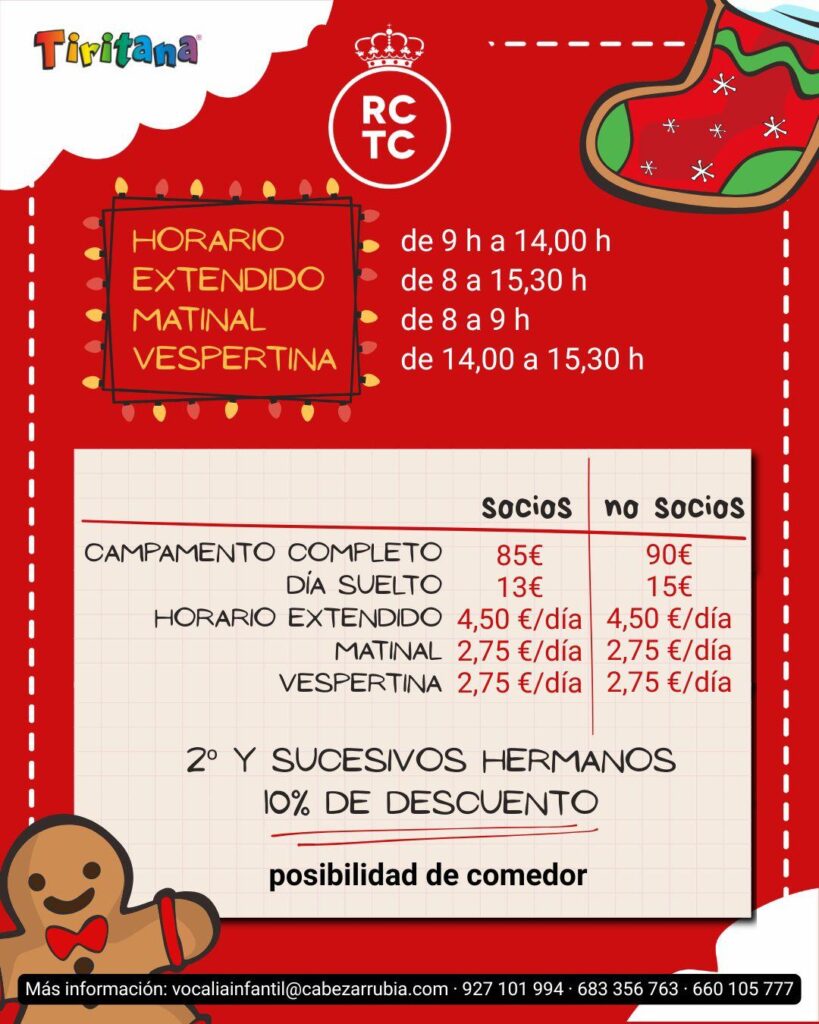 Tiritana

RC
TC

HORARIO
EXTENDIDO
MATINAL
VESPERTINA

de 9 h a 14,00 h
de 8 a 15,30 h
de 8 a 9 h
de 14,00 a 15,30 h

| | socios | no socios |
|---|---|---|
| CAMPAMENTO COMPLETO | 85€ | 90€ |
| DÍA SUELTO | 13€ | 15€ |
| HORARIO EXTENDIDO | 4,50 €/día | 4,50 €/día |
| MATINAL | 2,75 €/día | 2,75 €/día |
| VESPERTINA | 2,75 €/día | 2,75 €/día |

2º Y SUCESIVOS HERMANOS
10% DE DESCUENTO

posibilidad de comedor

Más información: vocaliainfantil@cabezarrubia.com · 927 101 994 · 683 356 763 · 660 105 777